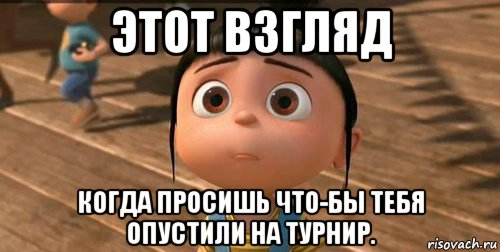 ЭТОТ ВЗГЛЯД

КОГДА ПРОСИШЬ ЧТО-БЫ ТЕБЯ ОПУСТИЛИ НА ТУРНИР.

risovach.ru